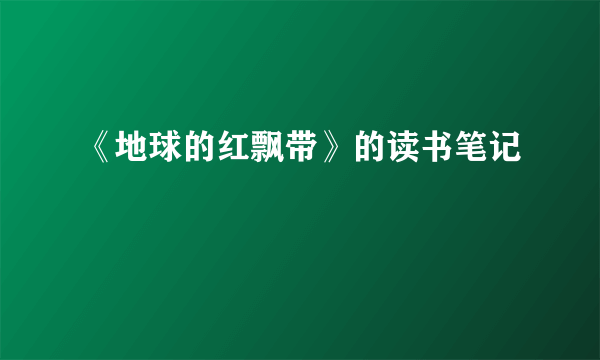 《地球的红飘带》的读书笔记